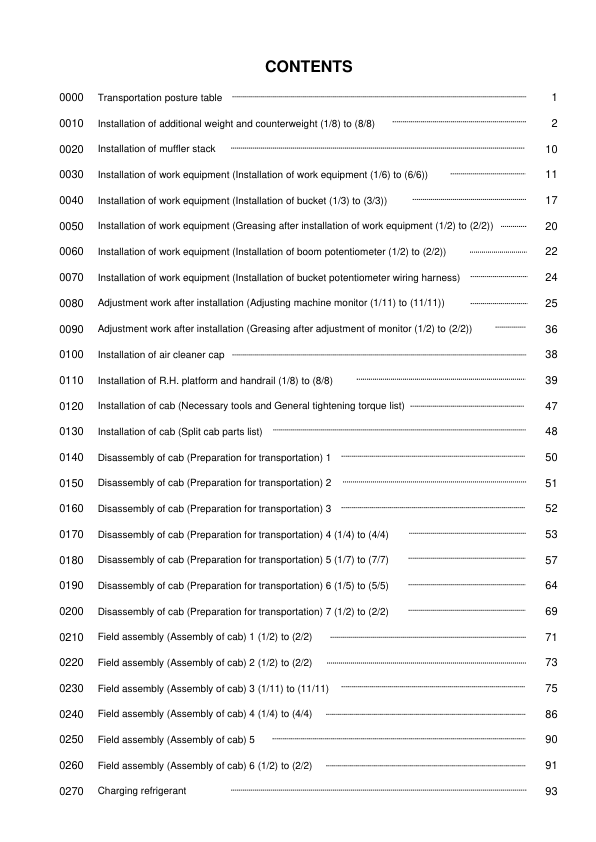 CONTENTS

0000 Transportation posture table 1

0010 Installation of additional weight and counterweight (1/8) to (8/8) 2

0020 Installation of muffler stack 10

0030 Installation of work equipment (Installation of work equipment (1/6) to (6/6)) 11

0040 Installation of work equipment (Installation of bucket (1/3) to (3/3)) 17

0050 Installation of work equipment (Greasing after installation of work equipment (1/2) to (2/2)) 20

0060 Installation of work equipment (Installation of boom potentiometer (1/2) to (2/2)) 22

0070 Installation of work equipment (Installation of bucket potentiometer wiring harness) 24

0080 Adjustment work after installation (Adjusting machine monitor (1/11) to (11/11)) 25

0090 Adjustment work after installation (Greasing after adjustment of monitor (1/2) to (2/2)) 36

0100 Installation of air cleaner cap 38

0110 Installation of R.H. platform and handrail (1/8) to (8/8) 39

0120 Installation of cab (Necessary tools and General tightening torque list) 47

0130 Installation of cab (Split cab parts list) 48

0140 Disassembly of cab (Preparation for transportation) 1 50

0150 Disassembly of cab (Preparation for transportation) 2 51

0160 Disassembly of cab (Preparation for transportation) 3 52

0170 Disassembly of cab (Preparation for transportation) 4 (1/4) to (4/4) 53

0180 Disassembly of cab (Preparation for transportation) 5 (1/7) to (7/7) 57

0190 Disassembly of cab (Preparation for transportation) 6 (1/5) to (5/5) 64

0200 Disassembly of cab (Preparation for transportation) 7 (1/2) to (2/2) 69

0210 Field assembly (Assembly of cab) 1 (1/2) to (2/2) 71

0220 Field assembly (Assembly of cab) 2 (1/2) to (2/2) 73

0230 Field assembly (Assembly of cab) 3 (1/11) to (11/11) 75

0240 Field assembly (Assembly of cab) 4 (1/4) to (4/4) 86

0250 Field assembly (Assembly of cab) 5 90

0260 Field assembly (Assembly of cab) 6 (1/2) to (2/2) 91

0270 Charging refrigerant 93